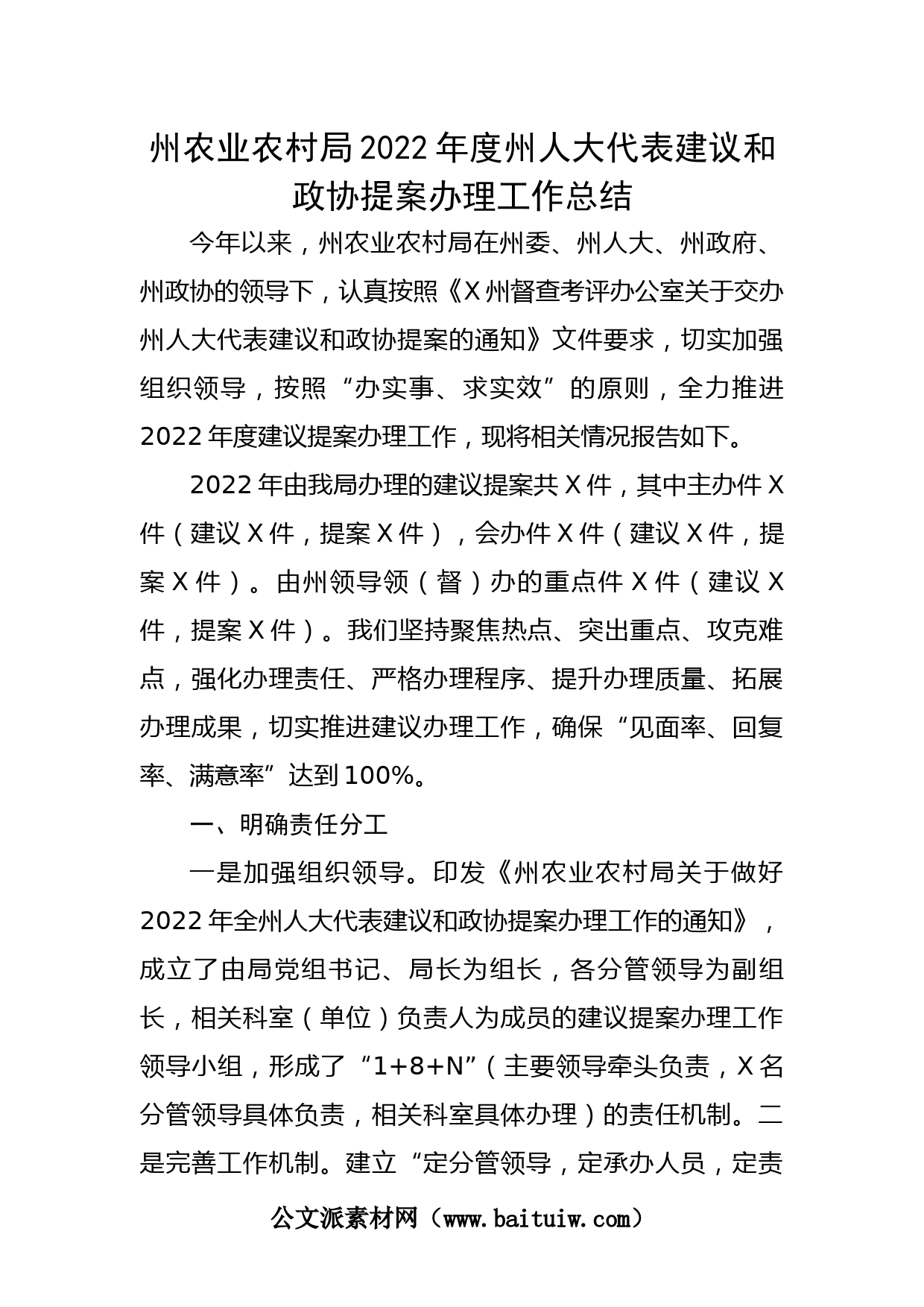 州农业农村局2022年度州人大代表建议和政协提案办理工作总结

今年以来，州农业农村局在州委、州人大、州政府、州政协的领导下，认真按照《X州督查考评办公室关于交办州人大代表建议和政协提案的通知》文件要求，切实加强组织领导，按照“办实事、求实效”的原则，全力推进2022年度建议提案办理工作，现将相关情况报告如下。

2022年由我局办理的建议提案共X件，其中主办件X件（建议X件，提案X件），会办件X件（建议X件，提案X件）。由州领导领（督）办的重点件X件（建议X件，提案X件）。我们坚持聚焦热点、突出重点、攻克难点，强化办理责任、严格办理程序、提升办理质量、拓展办理成果，切实推进建议办理工作，确保“见面率、回复率、满意率”达到100%。

一、明确责任分工

一是加强组织领导。印发《州农业农村局关于做好2022年全州人大代表建议和政协提案办理工作的通知》，成立了由局党组书记、局长为组长，各分管领导为副组长，相关科室（单位）负责人为成员的建议提案办理工作领导小组，形成了“1+8+N”（主要领导牵头负责，X名分管领导具体负责，相关科室具体办理）的责任机制。二是完善工作机制。建立“定分管领导，定承办人员，定责

公文派素材网（www.baituiw.com）